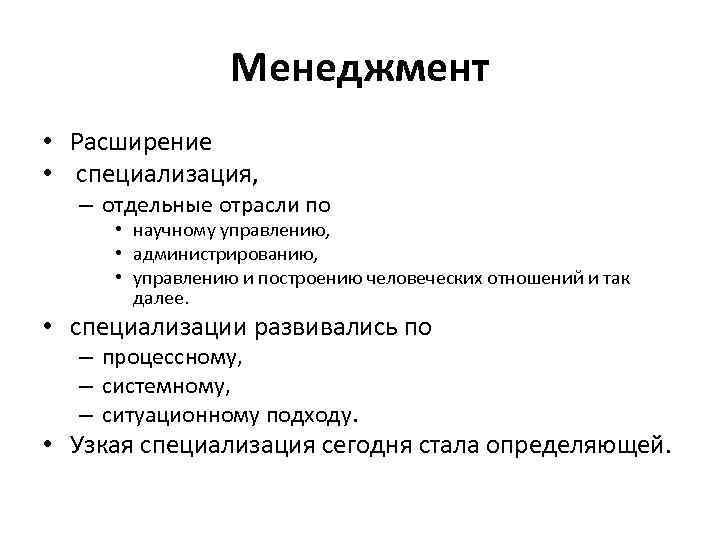 Менеджмент

• Расширение
• специализация,
– отдельные отрасли по
• научному управлению,
• администрированию,
• управлению и построению человеческих отношений и так далее.
• специализации развивались по
– процессному,
– системному,
– ситуационному подходу.
• Узкая специализация сегодня стала определяющей.